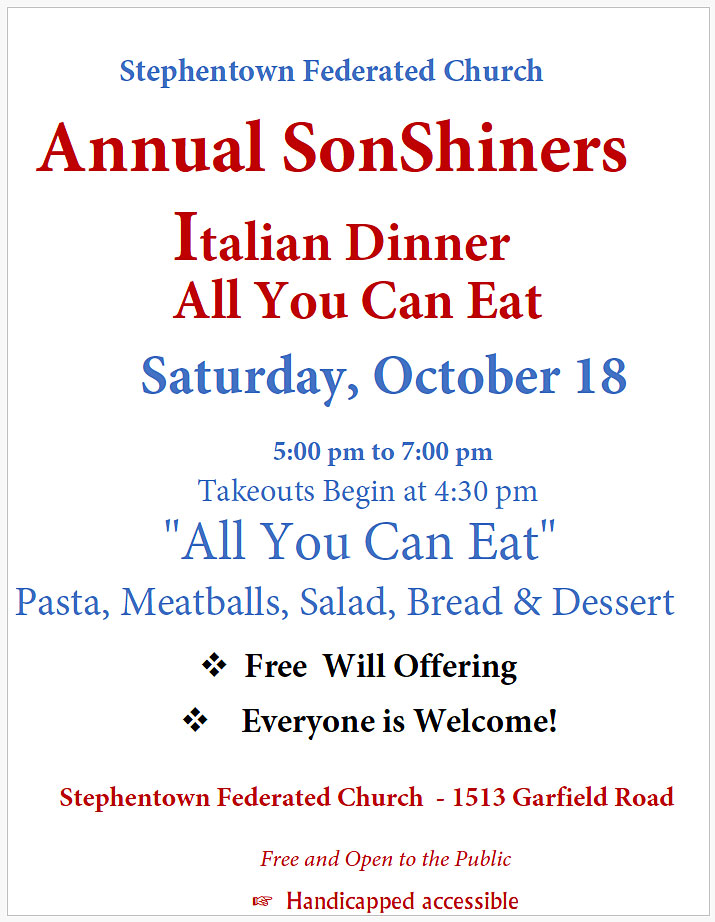 Stephentown Federated Church

Annual SonShiners

Italian Dinner
All You Can Eat

Saturday, October 18

5:00 pm to 7:00 pm
Takeouts Begin at 4:30 pm

"All You Can Eat"

Pasta, Meatballs, Salad, Bread & Dessert

❖ Free Will Offering

❖ Everyone is Welcome!

Stephentown Federated Church - 1513 Garfield Road

Free and Open to the Public

☞ Handicapped accessible